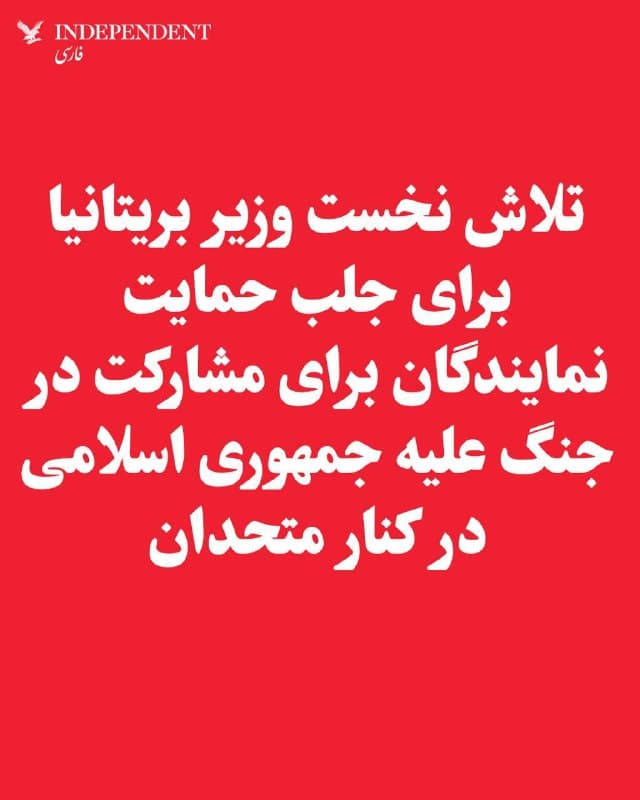 INDEPENDENT
فارسی

تلاش نخست وزیر بریتانیا برای جلب حمایت نمایندگان برای مشارکت در جنگ علیه جمهوری اسلامی در کنار متحدان